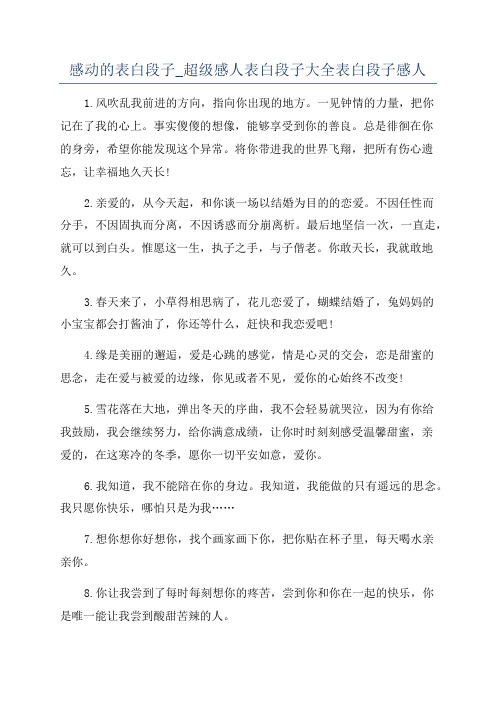 感动的表白段子_超级感人表白段子大全表白段子感人

1.风吹乱我前进的方向，指向你出现的地方。一见钟情的力量，把你记在了我的心上。事实傻傻的想像，能够享受到你的善良。总是徘徊在你的身旁，希望你能发现这个异常。将你带进我的世界飞翔，把所有伤心遗忘，让幸福地久天长!

2.亲爱的，从今天起，和你谈一场以结婚为目的的恋爱。不因任性而分手，不因固执而分离，不因诱惑而分崩离析。最后地坚信一次，一直走，就可以到白头。惟愿这一生，执子之手，与子偕老。你敢天长，我就敢地久。

3.春天来了，小草得相思病了，花儿恋爱了，蝴蝶结婚了，兔妈妈的小宝宝都会打酱油了，你还等什么，赶快和我恋爱吧!

4.缘是美丽的邂逅，爱是心跳的感觉，情是心灵的交会，恋是甜蜜的思念，走在爱与被爱的边缘，你见或者不见，爱你的心始终不改变!

5.雪花落在大地，弹出冬天的序曲，我不会轻易就哭泣，因为有你给我鼓励，我会继续努力，给你满意成绩，让你时时刻刻感受温馨甜蜜，亲爱的，在这寒冷的冬季，愿你一切平安如意，爱你。

6.我知道，我不能陪在你的身边。我知道，我能做的只有遥远的思念。我只愿你快乐，哪怕只是为我……

7.想你想你好想你，找个画家画下你，把你贴在杯子里，每天喝水亲亲你。

8.你让我尝到了每时每刻想你的疼苦，尝到你和你在一起的快乐，你是唯一能让我尝到酸甜苦辣的人。